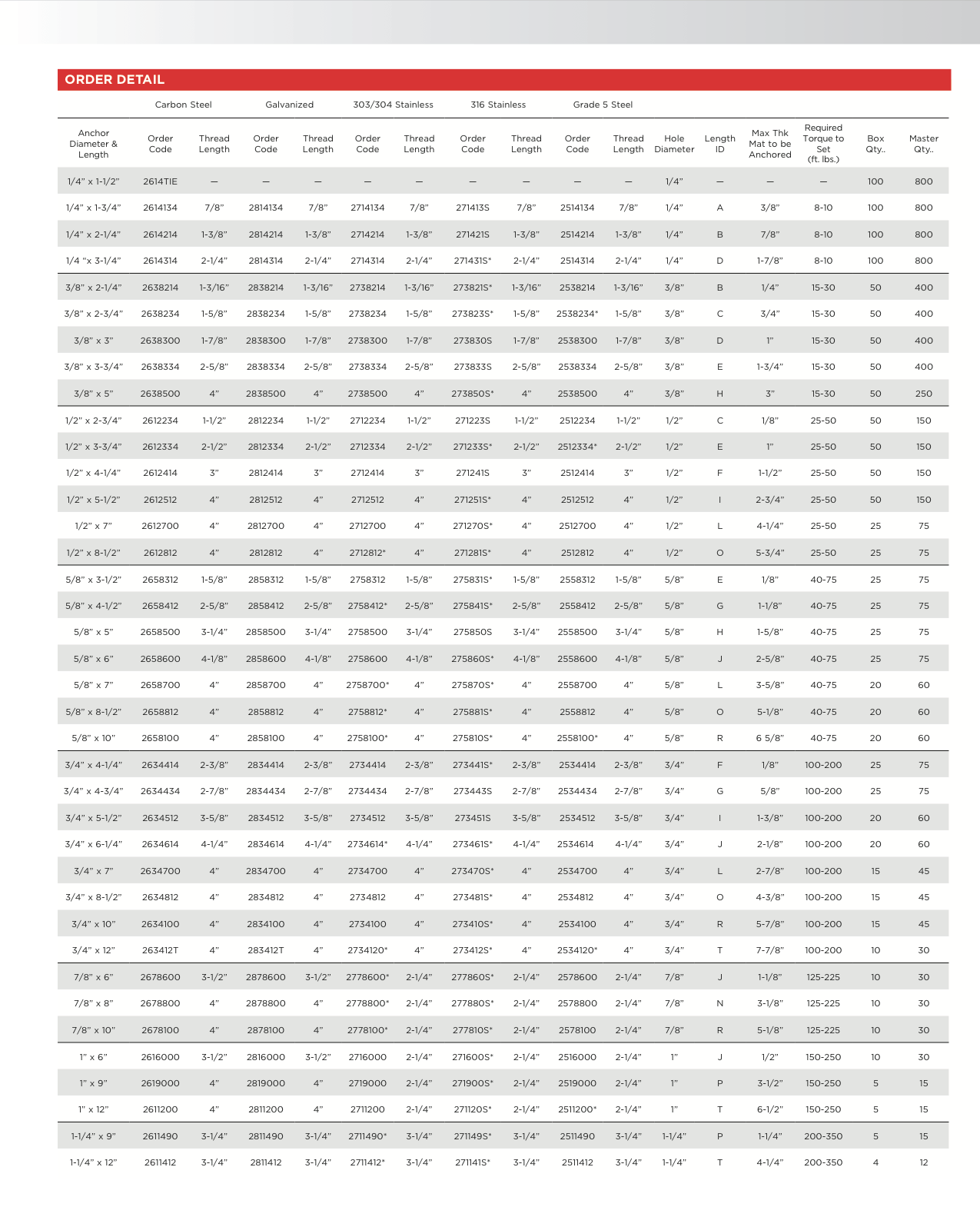 ORDER DETAIL

| | Carbon Steel | | Galvanized | | 303/304 Stainless | | 316 Stainless | | Grade 5 Steel | | | | | | | |
|---|---|---|---|---|---|---|---|---|---|---|---|---|---|---|---|---|
| Anchor Diameter & Length | Order Code | Thread Length | Order Code | Thread Length | Order Code | Thread Length | Order Code | Thread Length | Order Code | Thread Length | Hole Diameter | Length ID | Max Thk Mat to be Anchored | Required Torque to Set (ft. lbs.) | Box Qty.. | Master Qty.. |
| 1/4" x 1-1/2" | 2614TIE | — | — | — | — | — | — | — | — | — | 1/4" | — | — | — | 100 | 800 |
| 1/4" x 1-3/4" | 2614134 | 7/8" | 2814134 | 7/8" | 2714134 | 7/8" | 271413S | 7/8" | 2514134 | 7/8" | 1/4" | A | 3/8" | 8-10 | 100 | 800 |
| 1/4" x 2-1/4" | 2614214 | 1-3/8" | 2814214 | 1-3/8" | 2714214 | 1-3/8" | 271421S | 1-3/8" | 2514214 | 1-3/8" | 1/4" | B | 7/8" | 8-10 | 100 | 800 |
| 1/4 "x 3-1/4" | 2614314 | 2-1/4" | 2814314 | 2-1/4" | 2714314 | 2-1/4" | 271431S* | 2-1/4" | 2514314 | 2-1/4" | 1/4" | D | 1-7/8" | 8-10 | 100 | 800 |
| 3/8" x 2-1/4" | 2638214 | 1-3/16" | 2838214 | 1-3/16" | 2738214 | 1-3/16" | 273821S* | 1-3/16" | 2538214 | 1-3/16" | 3/8" | B | 1/4" | 15-30 | 50 | 400 |
| 3/8" x 2-3/4" | 2638234 | 1-5/8" | 2838234 | 1-5/8" | 2738234 | 1-5/8" | 273823S* | 1-5/8" | 2538234* | 1-5/8" | 3/8" | C | 3/4" | 15-30 | 50 | 400 |
| 3/8" x 3" | 2638300 | 1-7/8" | 2838300 | 1-7/8" | 2738300 | 1-7/8" | 273830S | 1-7/8" | 2538300 | 1-7/8" | 3/8" | D | 1" | 15-30 | 50 | 400 |
| 3/8" x 3-3/4" | 2638334 | 2-5/8" | 2838334 | 2-5/8" | 2738334 | 2-5/8" | 273833S | 2-5/8" | 2538334 | 2-5/8" | 3/8" | E | 1-3/4" | 15-30 | 50 | 400 |
| 3/8" x 5" | 2638500 | 4" | 2838500 | 4" | 2738500 | 4" | 273850S* | 4" | 2538500 | 4" | 3/8" | H | 3" | 15-30 | 50 | 250 |
| 1/2" x 2-3/4" | 2612234 | 1-1/2" | 2812234 | 1-1/2" | 2712234 | 1-1/2" | 271223S | 1-1/2" | 2512234 | 1-1/2" | 1/2" | C | 1/8" | 25-50 | 50 | 150 |
| 1/2" x 3-3/4" | 2612334 | 2-1/2" | 2812334 | 2-1/2" | 2712334 | 2-1/2" | 271233S* | 2-1/2" | 2512334* | 2-1/2" | 1/2" | E | 1" | 25-50 | 50 | 150 |
| 1/2" x 4-1/4" | 2612414 | 3" | 2812414 | 3" | 2712414 | 3" | 271241S | 3" | 2512414 | 3" | 1/2" | F | 1-1/2" | 25-50 | 50 | 150 |
| 1/2" x 5-1/2" | 2612512 | 4" | 2812512 | 4" | 2712512 | 4" | 271251S* | 4" | 2512512 | 4" | 1/2" | I | 2-3/4" | 25-50 | 50 | 150 |
| 1/2" x 7" | 2612700 | 4" | 2812700 | 4" | 2712700 | 4" | 271270S* | 4" | 2512700 | 4" | 1/2" | L | 4-1/4" | 25-50 | 25 | 75 |
| 1/2" x 8-1/2" | 2612812 | 4" | 2812812 | 4" | 2712812* | 4" | 271281S* | 4" | 2512812 | 4" | 1/2" | O | 5-3/4" | 25-50 | 25 | 75 |
| 5/8" x 3-1/2" | 2658312 | 1-5/8" | 2858312 | 1-5/8" | 2758312 | 1-5/8" | 275831S* | 1-5/8" | 2558312 | 1-5/8" | 5/8" | E | 1/8" | 40-75 | 25 | 75 |
| 5/8" x 4-1/2" | 2658412 | 2-5/8" | 2858412 | 2-5/8" | 2758412* | 2-5/8" | 275841S* | 2-5/8" | 2558412 | 2-5/8" | 5/8" | G | 1-1/8" | 40-75 | 25 | 75 |
| 5/8" x 5" | 2658500 | 3-1/4" | 2858500 | 3-1/4" | 2758500 | 3-1/4" | 275850S | 3-1/4" | 2558500 | 3-1/4" | 5/8" | H | 1-5/8" | 40-75 | 25 | 75 |
| 5/8" x 6" | 2658600 | 4-1/8" | 2858600 | 4-1/8" | 2758600 | 4-1/8" | 275860S* | 4-1/8" | 2558600 | 4-1/8" | 5/8" | J | 2-5/8" | 40-75 | 25 | 75 |
| 5/8" x 7" | 2658700 | 4" | 2858700 | 4" | 2758700* | 4" | 275870S* | 4" | 2558700 | 4" | 5/8" | L | 3-5/8" | 40-75 | 20 | 60 |
| 5/8" x 8-1/2" | 2658812 | 4" | 2858812 | 4" | 2758812* | 4" | 275881S* | 4" | 2558812 | 4" | 5/8" | O | 5-1/8" | 40-75 | 20 | 60 |
| 5/8" x 10" | 2658100 | 4" | 2858100 | 4" | 2758100* | 4" | 275810S* | 4" | 2558100* | 4" | 5/8" | R | 6 5/8" | 40-75 | 20 | 60 |
| 3/4" x 4-1/4" | 2634414 | 2-3/8" | 2834414 | 2-3/8" | 2734414 | 2-3/8" | 273441S* | 2-3/8" | 2534414 | 2-3/8" | 3/4" | F | 1/8" | 100-200 | 25 | 75 |
| 3/4" x 4-3/4" | 2634434 | 2-7/8" | 2834434 | 2-7/8" | 2734434 | 2-7/8" | 273443S | 2-7/8" | 2534434 | 2-7/8" | 3/4" | G | 5/8" | 100-200 | 25 | 75 |
| 3/4" x 5-1/2" | 2634512 | 3-5/8" | 2834512 | 3-5/8" | 2734512 | 3-5/8" | 273451S | 3-5/8" | 2534512 | 3-5/8" | 3/4" | I | 1-3/8" | 100-200 | 20 | 60 |
| 3/4" x 6-1/4" | 2634614 | 4-1/4" | 2834614 | 4-1/4" | 2734614* | 4-1/4" | 273461S* | 4-1/4" | 2534614 | 4-1/4" | 3/4" | J | 2-1/8" | 100-200 | 20 | 60 |
| 3/4" x 7" | 2634700 | 4" | 2834700 | 4" | 2734700 | 4" | 273470S* | 4" | 2534700 | 4" | 3/4" | L | 2-7/8" | 100-200 | 15 | 45 |
| 3/4" x 8-1/2" | 2634812 | 4" | 2834812 | 4" | 2734812 | 4" | 273481S* | 4" | 2534812 | 4" | 3/4" | O | 4-3/8" | 100-200 | 15 | 45 |
| 3/4" x 10" | 2634100 | 4" | 2834100 | 4" | 2734100 | 4" | 273410S* | 4" | 2534100 | 4" | 3/4" | R | 5-7/8" | 100-200 | 15 | 45 |
| 3/4" x 12" | 263412T | 4" | 283412T | 4" | 2734120* | 4" | 273412S* | 4" | 2534120* | 4" | 3/4" | T | 7-7/8" | 100-200 | 10 | 30 |
| 7/8" x 6" | 2678600 | 3-1/2" | 2878600 | 3-1/2" | 2778600* | 2-1/4" | 277860S* | 2-1/4" | 2578600 | 2-1/4" | 7/8" | J | 1-1/8" | 125-225 | 10 | 30 |
| 7/8" x 8" | 2678800 | 4" | 2878800 | 4" | 2778800* | 2-1/4" | 277880S* | 2-1/4" | 2578800 | 2-1/4" | 7/8" | N | 3-1/8" | 125-225 | 10 | 30 |
| 7/8" x 10" | 2678100 | 4" | 2878100 | 4" | 2778100* | 2-1/4" | 277810S* | 2-1/4" | 2578100 | 2-1/4" | 7/8" | R | 5-1/8" | 125-225 | 10 | 30 |
| 1" x 6" | 2616000 | 3-1/2" | 2816000 | 3-1/2" | 2716000 | 2-1/4" | 271600S* | 2-1/4" | 2516000 | 2-1/4" | 1" | J | 1/2" | 150-250 | 10 | 30 |
| 1" x 9" | 2619000 | 4" | 2819000 | 4" | 2719000 | 2-1/4" | 271900S* | 2-1/4" | 2519000 | 2-1/4" | 1" | P | 3-1/2" | 150-250 | 5 | 15 |
| 1" x 12" | 2611200 | 4" | 2811200 | 4" | 2711200 | 2-1/4" | 271120S* | 2-1/4" | 2511200* | 2-1/4" | 1" | T | 6-1/2" | 150-250 | 5 | 15 |
| 1-1/4" x 9" | 2611490 | 3-1/4" | 2811490 | 3-1/4" | 2711490* | 3-1/4" | 271149S* | 3-1/4" | 2511490 | 3-1/4" | 1-1/4" | P | 1-1/4" | 200-350 | 5 | 15 |
| 1-1/4" x 12" | 2611412 | 3-1/4" | 2811412 | 3-1/4" | 2711412* | 3-1/4" | 271141S* | 3-1/4" | 2511412 | 3-1/4" | 1-1/4" | T | 4-1/4" | 200-350 | 4 | 12 |